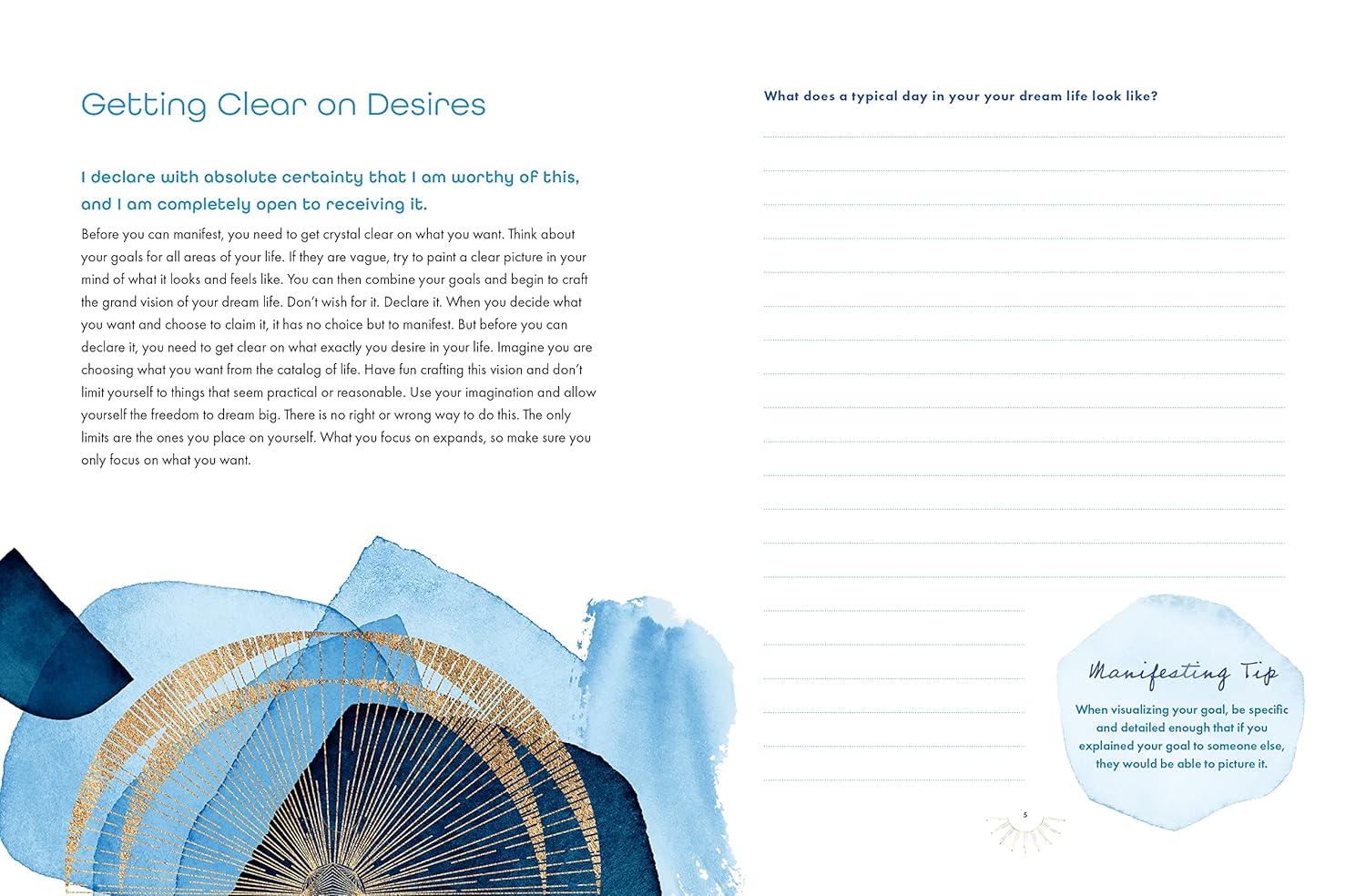 Getting Clear on Desires

I declare with absolute certainty that I am worthy of this, and I am completely open to receiving it.

Before you can manifest, you need to get crystal clear on what you want. Think about your goals for all areas of your life. If they are vague, try to paint a clear picture in your mind of what it looks and feels like. You can then combine your goals and begin to craft the grand vision of your dream life. Don't wish for it. Declare it. When you decide what you want and choose to claim it, it has no choice but to manifest. But before you can declare it, you need to get clear on what exactly you desire in your life. Imagine you are choosing what you want from the catalog of life. Have fun crafting this vision and don't limit yourself to things that seem practical or reasonable. Use your imagination and allow yourself the freedom to dream big. There is no right or wrong way to do this. The only limits are the ones you place on yourself. What you focus on expands, so make sure you only focus on what you want.

What does a typical day in your your dream life look like?

Manifesting Tip

When visualizing your goal, be specific and detailed enough that if you explained your goal to someone else, they would be able to picture it.

5